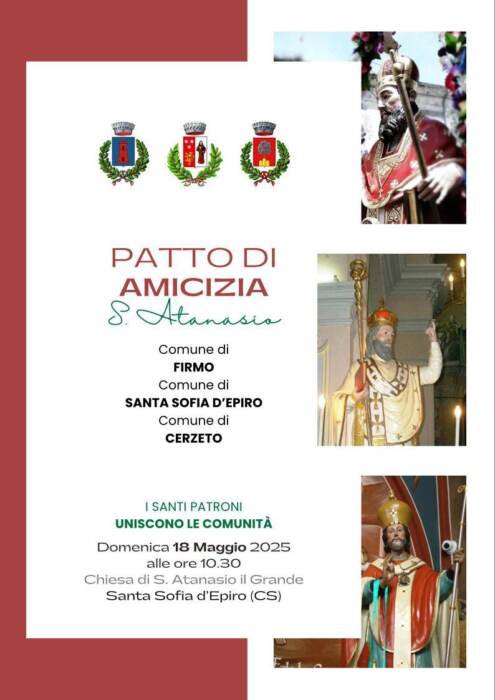 PATTO DI
AMICIZIA
S. Atanasio

Comune di
FIRMO
Comune di
SANTA SOFIA D'EPIRO
Comune di
CERZETO

I SANTI PATRONI
UNISCONO LE COMUNITÀ
Domenica 18 Maggio 2025
alle ore 10.30
Chiesa di S. Atanasio il Grande
Santa Sofia d'Epiro (CS)